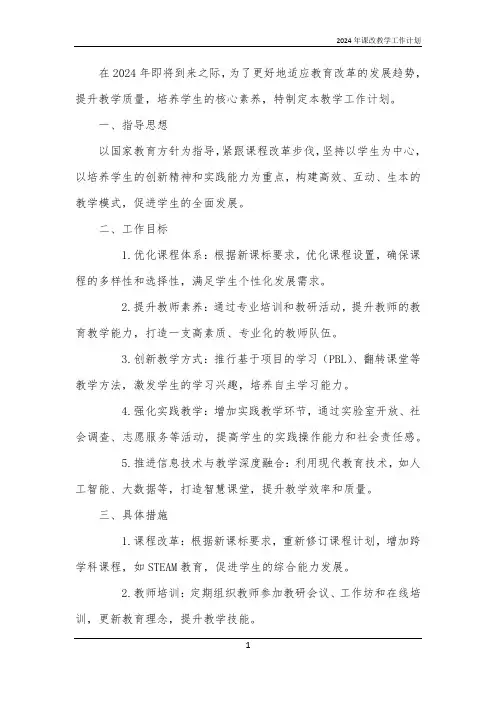 2024年课改教学工作计划

在2024年即将到来之际，为了更好地适应教育改革的发展趋势，提升教学质量，培养学生的核心素养，特制定本教学工作计划。

一、指导思想

以国家教育方针为指导，紧跟课程改革步伐，坚持以学生为中心，以培养学生的创新精神和实践能力为重点，构建高效、互动、生本的教学模式，促进学生的全面发展。

二、工作目标

1. 优化课程体系：根据新课标要求，优化课程设置，确保课程的多样性和选择性，满足学生个性化发展需求。

2. 提升教师素养：通过专业培训和教研活动，提升教师的教育教学能力，打造一支高素质、专业化的教师队伍。

3. 创新教学方式：推行基于项目的学习（PBL）、翻转课堂等教学方法，激发学生的学习兴趣，培养自主学习能力。

4. 强化实践教学：增加实践教学环节，通过实验室开放、社会调查、志愿服务等活动，提高学生的实践操作能力和社会责任感。

5. 推进信息技术与教学深度融合：利用现代教育技术，如人工智能、大数据等，打造智慧课堂，提升教学效率和质量。

三、具体措施

1. 课程改革：根据新课标要求，重新修订课程计划，增加跨学科课程，如STEAM教育，促进学生的综合能力发展。

2. 教师培训：定期组织教师参加教研会议、工作坊和在线培训，更新教育理念，提升教学技能。

1